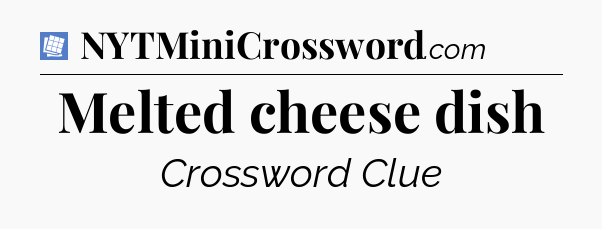 NYTMiniCrossword.com

Melted cheese dish

Crossword Clue